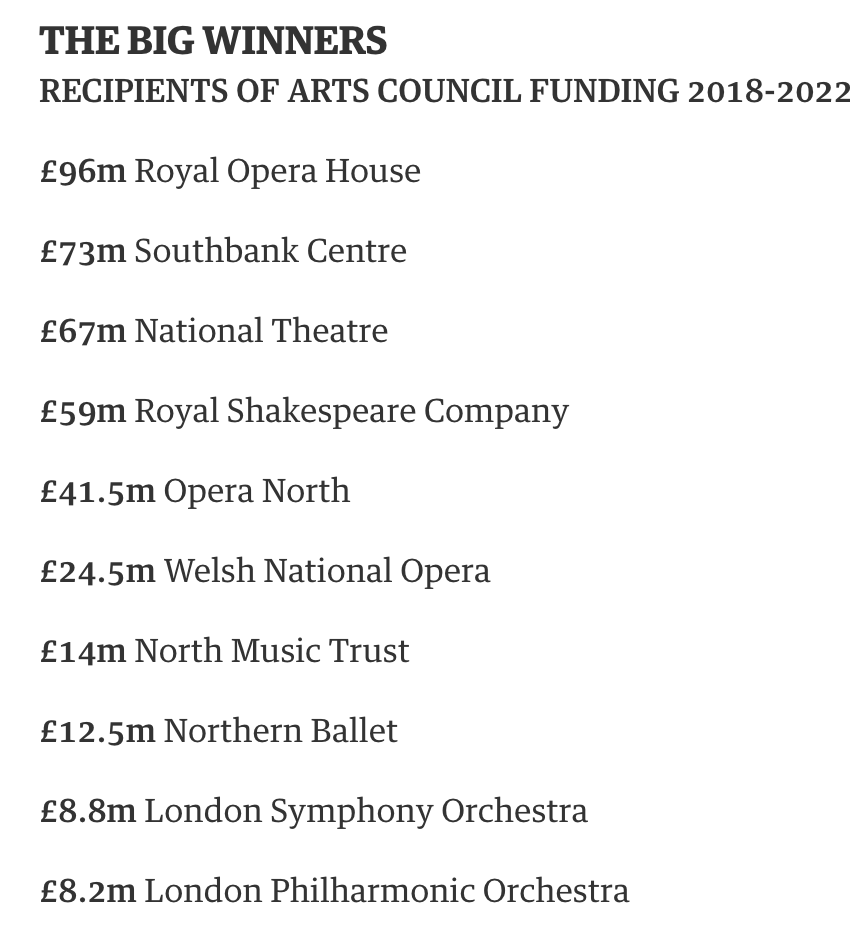 THE BIG WINNERS
RECIPIENTS OF ARTS COUNCIL FUNDING 2018-2022

£96m Royal Opera House

£73m Southbank Centre

£67m National Theatre

£59m Royal Shakespeare Company

£41.5m Opera North

£24.5m Welsh National Opera

£14m North Music Trust

£12.5m Northern Ballet

£8.8m London Symphony Orchestra

£8.2m London Philharmonic Orchestra